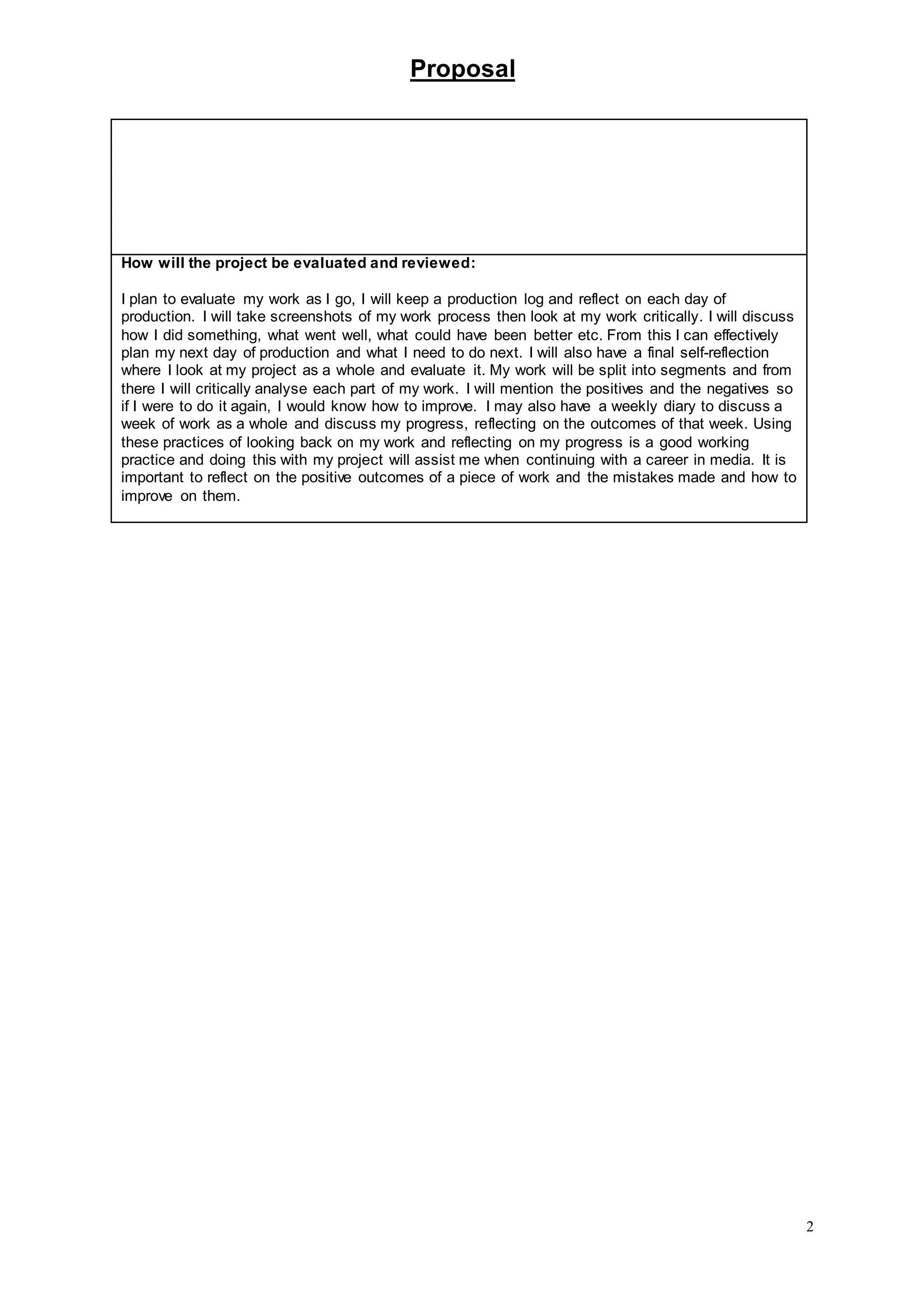 Proposal

How will the project be evaluated and reviewed:

I plan to evaluate my work as I go, I will keep a production log and reflect on each day of production. I will take screenshots of my work process then look at my work critically. I will discuss how I did something, what went well, what could have been better etc. From this I can effectively plan my next day of production and what I need to do next. I will also have a final self-reflection where I look at my project as a whole and evaluate it. My work will be split into segments and from there I will critically analyse each part of my work. I will mention the positives and the negatives so if I were to do it again, I would know how to improve. I may also have a weekly diary to discuss a week of work as a whole and discuss my progress, reflecting on the outcomes of that week. Using these practices of looking back on my work and reflecting on my progress is a good working practice and doing this with my project will assist me when continuing with a career in media. It is important to reflect on the positive outcomes of a piece of work and the mistakes made and how to improve on them.

2